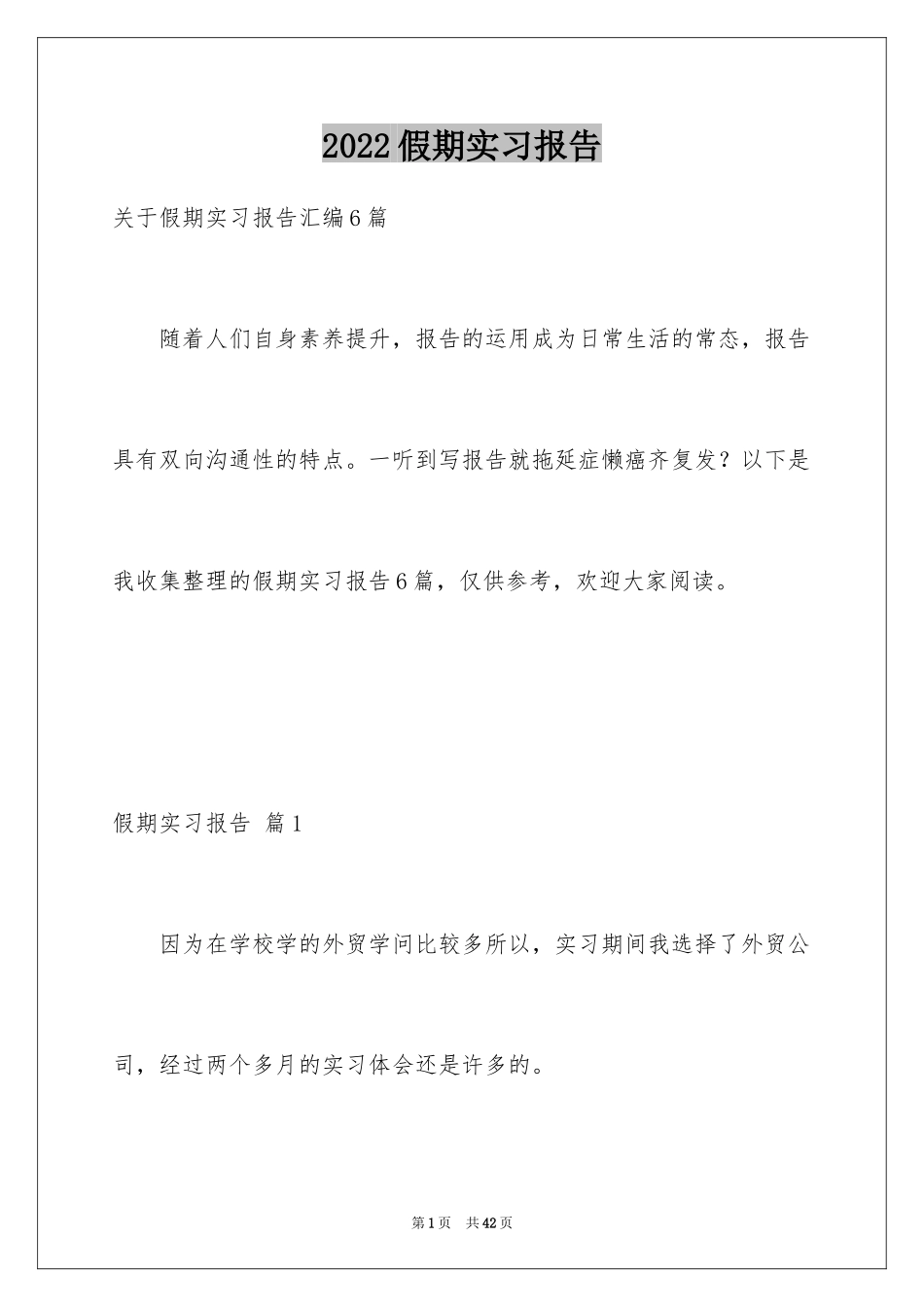 2022假期实习报告

关于假期实习报告汇编6篇

随着人们自身素养提升，报告的运用成为日常生活的常态，报告具有双向沟通性的特点。一听到写报告就拖延症懒癌齐复发？以下是我收集整理的假期实习报告6篇，仅供参考，欢迎大家阅读。

假期实习报告 篇1

因为在学校学的外贸学问比较多所以，实习期间我选择了外贸公司，经过两个多月的实习体会还是许多的。

第1页 共42页